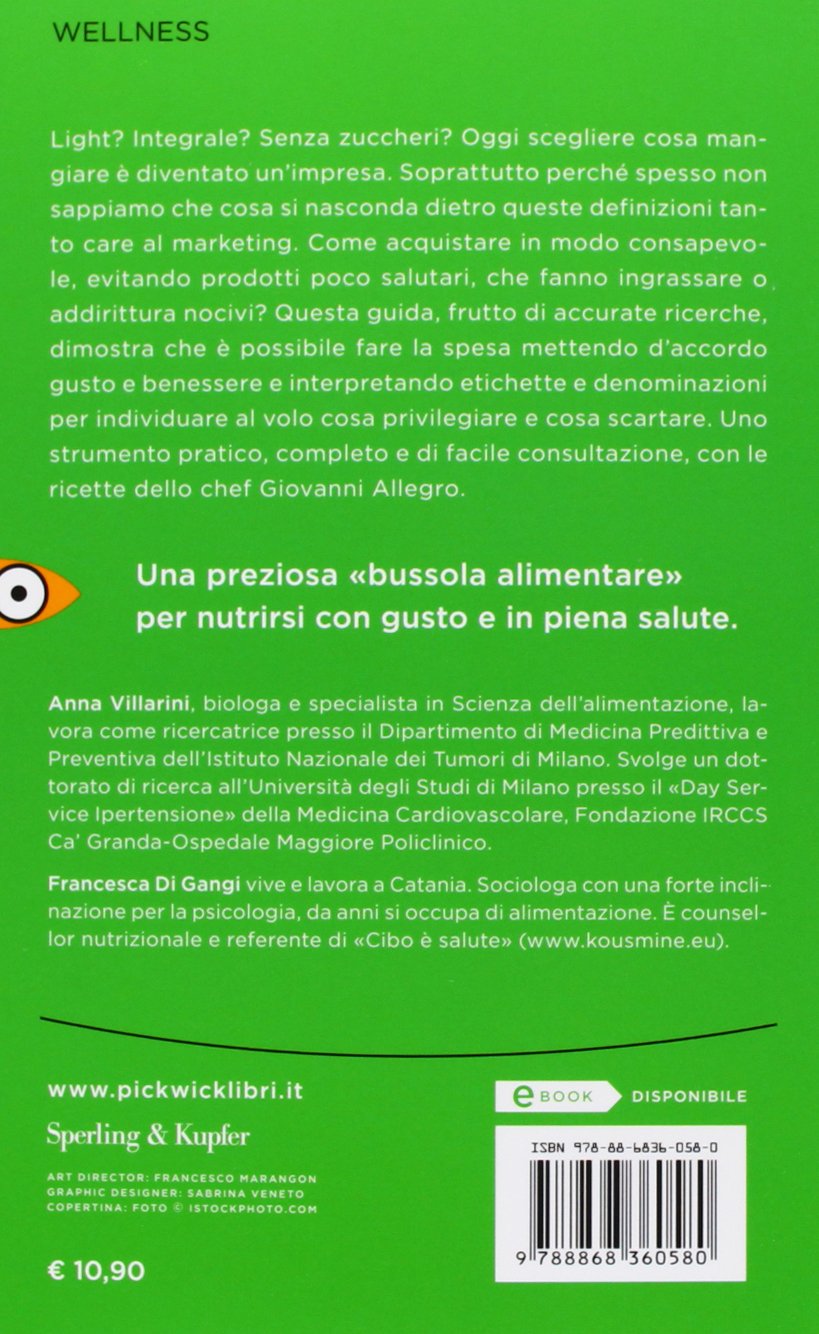 WELLNESS

Light? Integrale? Senza zuccheri? Oggi scegliere cosa mangiare è diventato un'impresa. Soprattutto perché spesso non sappiamo che cosa si nasconda dietro queste definizioni tanto care al marketing. Come acquistare in modo consapevole, evitando prodotti poco salutari, che fanno ingrassare o addirittura nocivi? Questa guida, frutto di accurate ricerche, dimostra che è possibile fare la spesa mettendo d'accordo gusto e benessere e interpretando etichette e denominazioni per individuare al volo cosa privilegiare e cosa scartare. Uno strumento pratico, completo e di facile consultazione, con le ricette dello chef Giovanni Allegro.

Una preziosa «bussola alimentare» per nutrirsi con gusto e in piena salute.

Anna Villarini, biologa e specialista in Scienza dell'alimentazione, lavora come ricercatrice presso il Dipartimento di Medicina Predittiva e Preventiva dell'Istituto Nazionale dei Tumori di Milano. Svolge un dottorato di ricerca all'Università degli Studi di Milano presso il «Day Service Ipertensione» della Medicina Cardiovascolare, Fondazione IRCCS Ca' Granda-Ospedale Maggiore Policlinico.

Francesca Di Gangi vive e lavora a Catania. Sociologa con una forte inclinazione per la psicologia, da anni si occupa di alimentazione. È counsellor nutrizionale e referente di «Cibo è salute» (www.kousmine.eu).

www.pickwicklibri.it

Sperling & Kupfer

ART DIRECTOR: FRANCESCO MARANGON
GRAPHIC DESIGNER: SABRINA VENETO
COPERTINA: FOTO © ISTOCKPHOTO.COM

€ 10,90

eBOOK DISPONIBILE

ISBN 978-88-6836-058-0

9 788868 360580